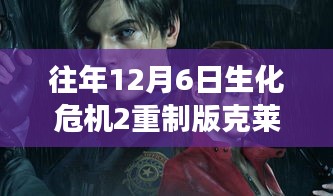 往年12月6日生化危机2重制版克莱